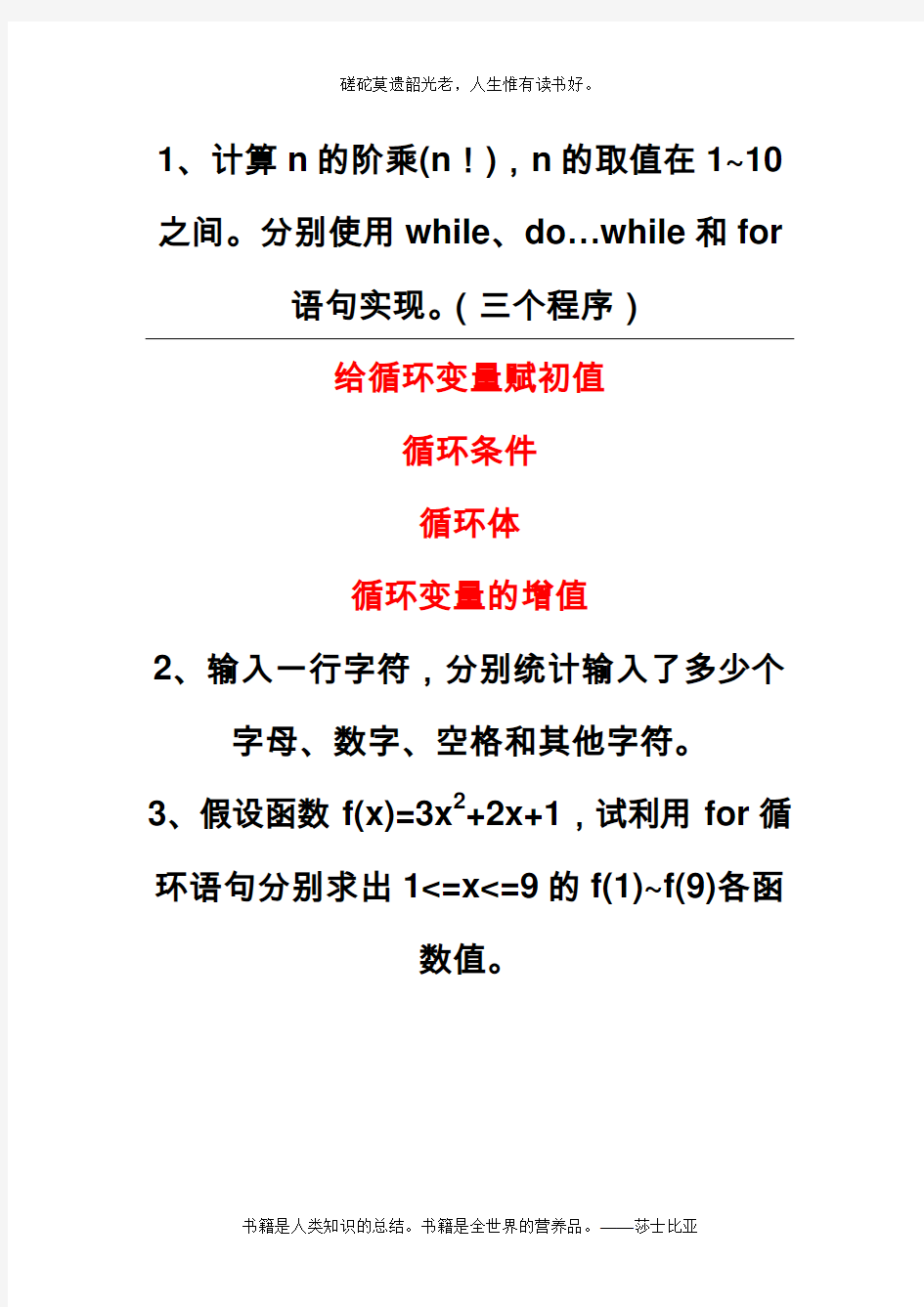 磋砣莫遗韶光老，人生惟有读书好。

1、计算 n 的阶乘(n！)，n 的取值在 1~10 之间。分别使用 while、do…while 和 for 语句实现。（三个程序）

给循环变量赋初值

循环条件

循环体

循环变量的增值

2、输入一行字符，分别统计输入了多少个字母、数字、空格和其他字符。

3、假设函数 $f(x)=3x^2+2x+1$，试利用 for 循环语句分别求出 1<=x<=9 的 f(1)~f(9)各函数值。

书籍是人类知识的总结。书籍是全世界的营养品。——莎士比亚